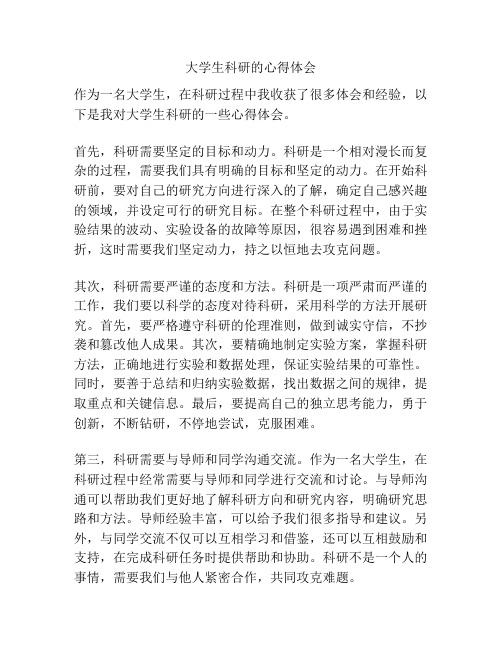 大学生科研的心得体会

作为一名大学生，在科研过程中我收获了很多体会和经验，以下是我对大学生科研的一些心得体会。

首先，科研需要坚定的目标和动力。科研是一个相对漫长而复杂的过程，需要我们具有明确的目标和坚定的动力。在开始科研前，要对自己的研究方向进行深入的了解，确定自己感兴趣的领域，并设定可行的研究目标。在整个科研过程中，由于实验结果的波动、实验设备的故障等原因，很容易遇到困难和挫折，这时需要我们坚定动力，持之以恒地去攻克问题。

其次，科研需要严谨的态度和方法。科研是一项严肃而严谨的工作，我们要以科学的态度对待科研，采用科学的方法开展研究。首先，要严格遵守科研的伦理准则，做到诚实守信，不抄袭和篡改他人成果。其次，要精确地制定实验方案，掌握科研方法，正确地进行实验和数据处理，保证实验结果的可靠性。同时，要善于总结和归纳实验数据，找出数据之间的规律，提取重点和关键信息。最后，要提高自己的独立思考能力，勇于创新，不断钻研，不停地尝试，克服困难。

第三，科研需要与导师和同学沟通交流。作为一名大学生，在科研过程中经常需要与导师和同学进行交流和讨论。与导师沟通可以帮助我们更好地了解科研方向和研究内容，明确研究思路和方法。导师经验丰富，可以给予我们很多指导和建议。另外，与同学交流不仅可以互相学习和借鉴，还可以互相鼓励和支持，在完成科研任务时提供帮助和协助。科研不是一个人的事情，需要我们与他人紧密合作，共同攻克难题。